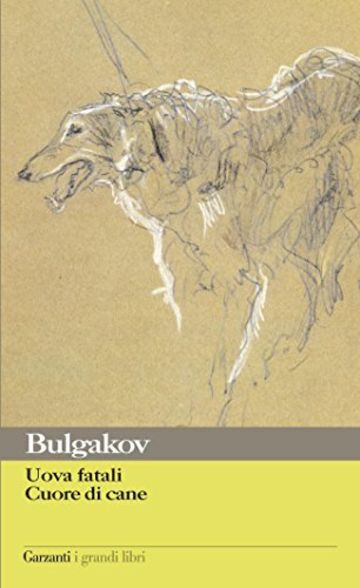 Bulgakov

Uova fatali
Cuore di cane

Garzanti i grandi libri